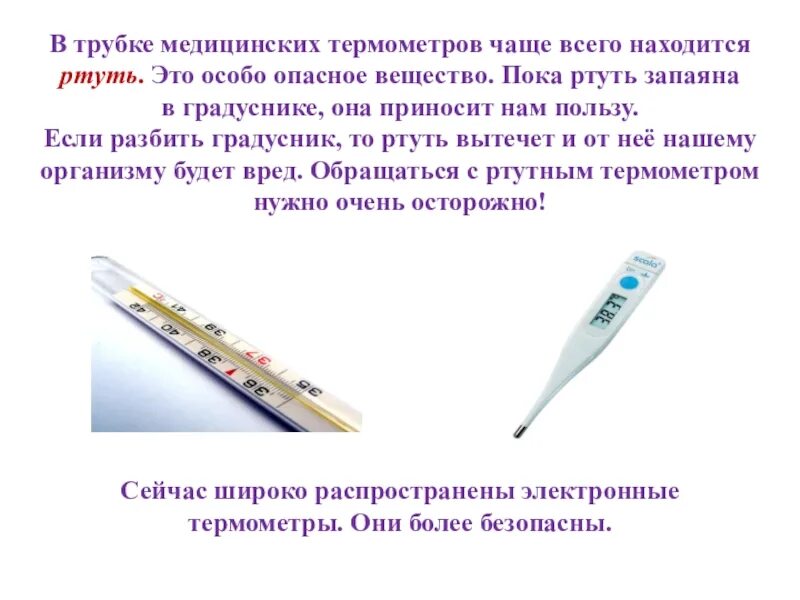 В трубке медицинских термометров чаще всего находится ртуть. Это особо опасное вещество. Пока ртуть запаяна в градуснике, она приносит нам пользу. Если разбить градусник, то ртуть вытечет и от неё нашему организму будет вред. Обращаться с ртутным термометром нужно очень осторожно!

42 41 40 39 38 37 36 35

scala

38.3

Сейчас широко распространены электронные термометры. Они более безопасны.